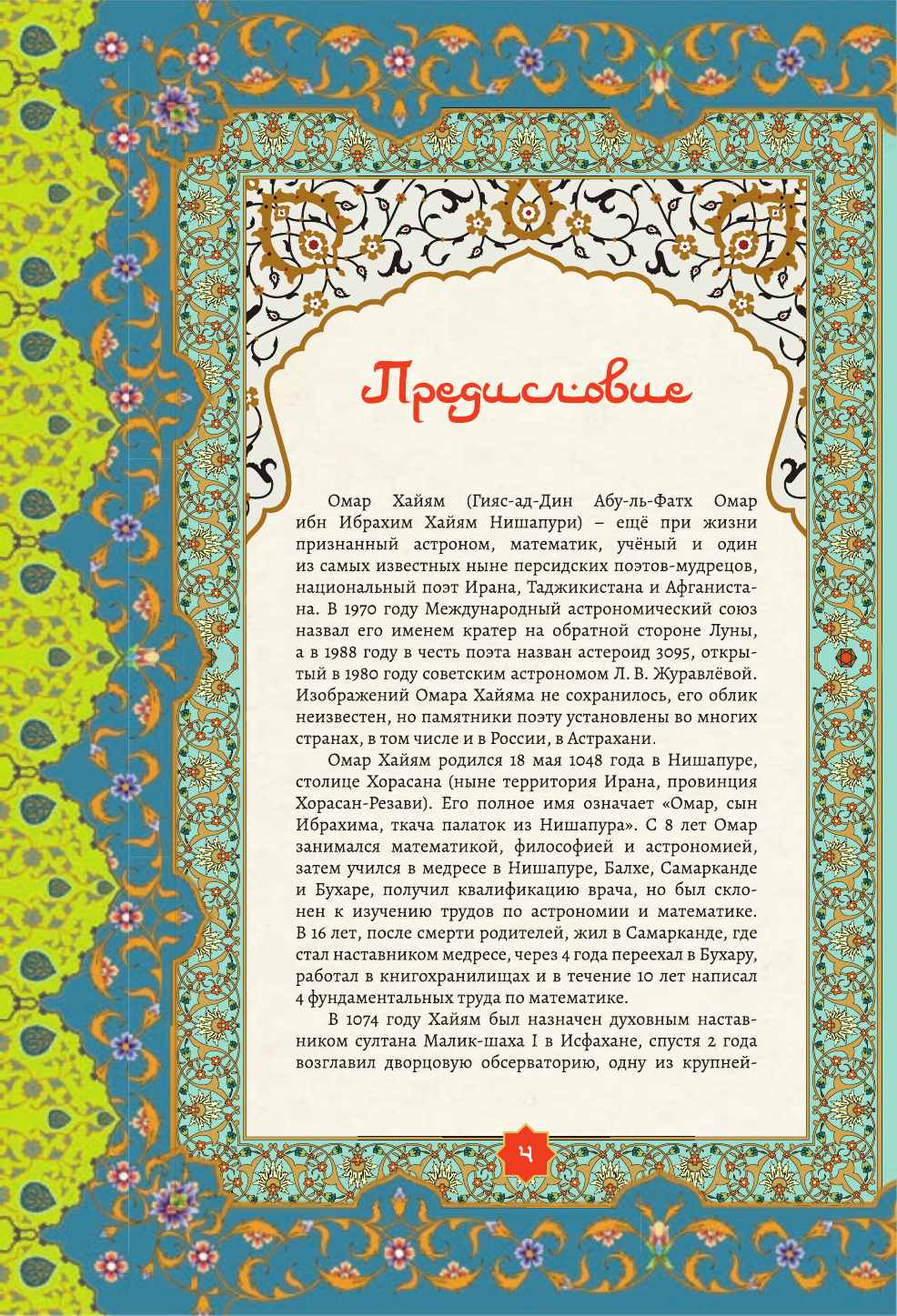 Предисловие

Омар Хайям (Гияс-ад-Дин Абу-ль-Фатх Омар ибн Ибрахим Хайям Нишапури) – ещё при жизни признанный астроном, математик, учёный и один из самых известных ныне персидских поэтов-мудрецов, национальный поэт Ирана, Таджикистана и Афганистана. В 1970 году Международный астрономический союз назвал его именем кратер на обратной стороне Луны, а в 1988 году в честь поэта назван астероид 3095, открытый в 1980 году советским астрономом Л. В. Журавлёвой. Изображений Омара Хайяма не сохранилось, его облик неизвестен, но памятники поэту установлены во многих странах, в том числе и в России, в Астрахани.

Омар Хайям родился 18 мая 1048 года в Нишапуре, столице Хорасана (ныне территория Ирана, провинция Хорасан-Резави). Его полное имя означает «Омар, сын Ибрахима, ткача палаток из Нишапура». С 8 лет Омар занимался математикой, философией и астрономией, затем учился в медресе в Нишапуре, Балхе, Самарканде и Бухаре, получил квалификацию врача, но был склонен к изучению трудов по астрономии и математике. В 16 лет, после смерти родителей, жил в Самарканде, где стал наставником медресе, через 4 года переехал в Бухару, работал в книгохранилищах и в течение 10 лет написал 4 фундаментальных труда по математике.

В 1074 году Хайям был назначен духовным наставником султана Малик-шаха I в Исфахане, спустя 2 года возглавил дворцовую обсерваторию, одну из крупней-

4